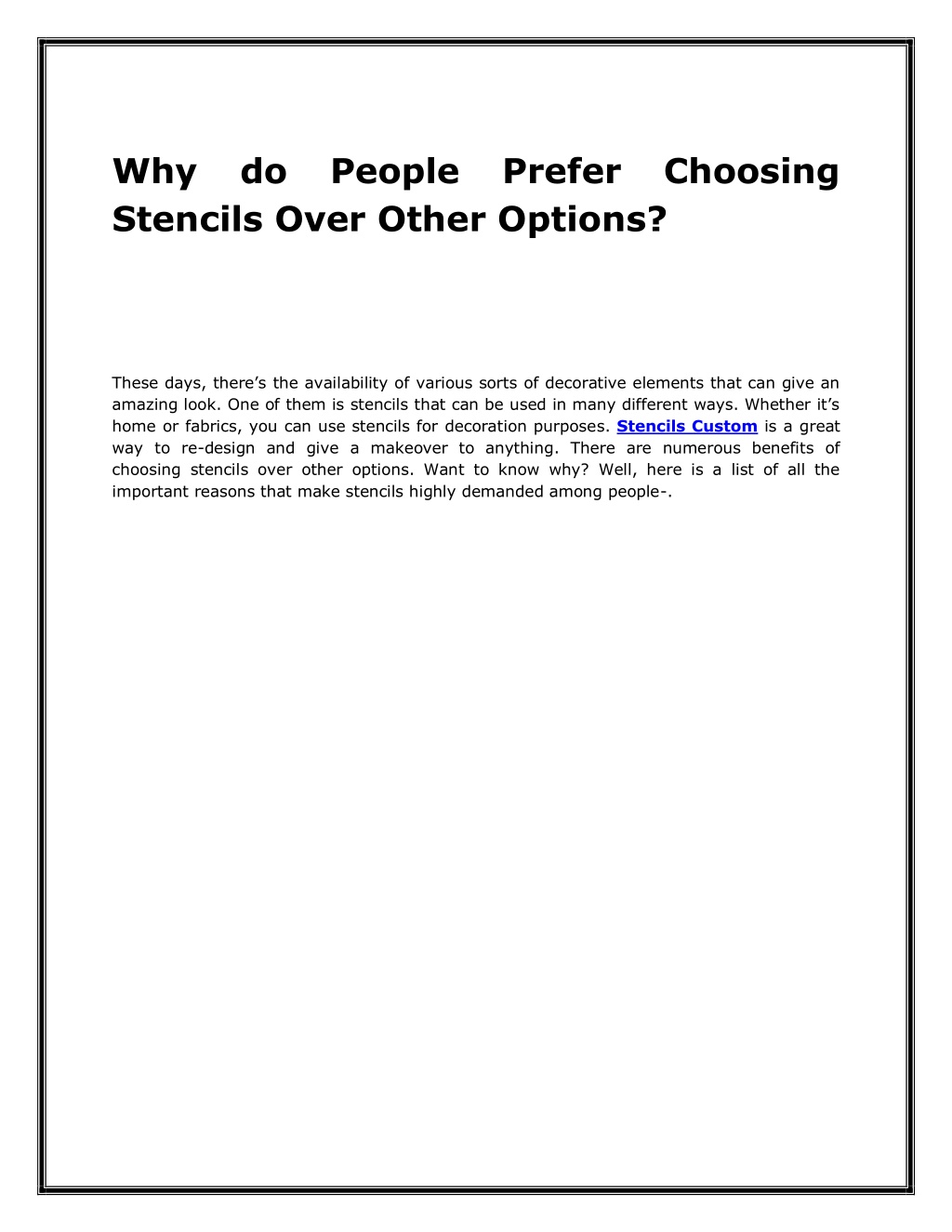 Why do People Prefer Choosing Stencils Over Other Options?

These days, there's the availability of various sorts of decorative elements that can give an amazing look. One of them is stencils that can be used in many different ways. Whether it's home or fabrics, you can use stencils for decoration purposes. Stencils Custom is a great way to re-design and give a makeover to anything. There are numerous benefits of choosing stencils over other options. Want to know why? Well, here is a list of all the important reasons that make stencils highly demanded among people-.